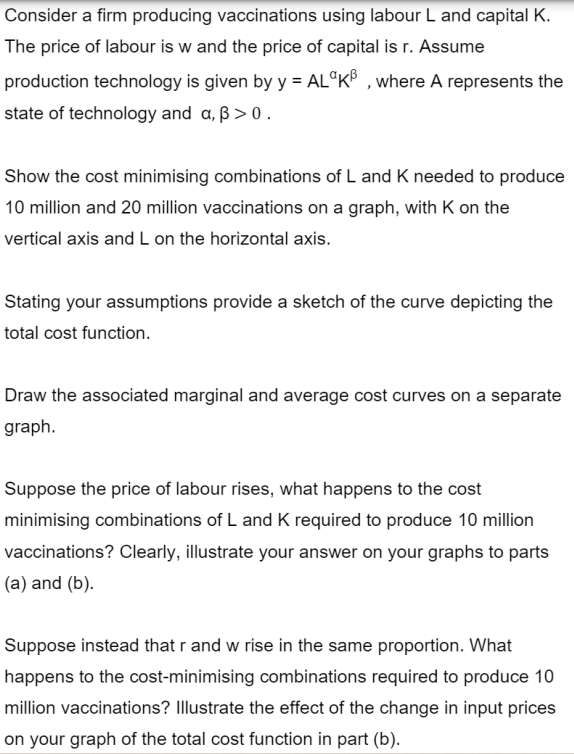 Consider a firm producing vaccinations using labour L and capital K. The price of labour is w and the price of capital is r. Assume production technology is given by $y = AL^{\alpha}K^{\beta}$ , where A represents the state of technology and $\alpha, \beta > 0$ .

Show the cost minimising combinations of L and K needed to produce 10 million and 20 million vaccinations on a graph, with K on the vertical axis and L on the horizontal axis.

Stating your assumptions provide a sketch of the curve depicting the total cost function.

Draw the associated marginal and average cost curves on a separate graph.

Suppose the price of labour rises, what happens to the cost minimising combinations of L and K required to produce 10 million vaccinations? Clearly, illustrate your answer on your graphs to parts (a) and (b).

Suppose instead that r and w rise in the same proportion. What happens to the cost-minimising combinations required to produce 10 million vaccinations? Illustrate the effect of the change in input prices on your graph of the total cost function in part (b).